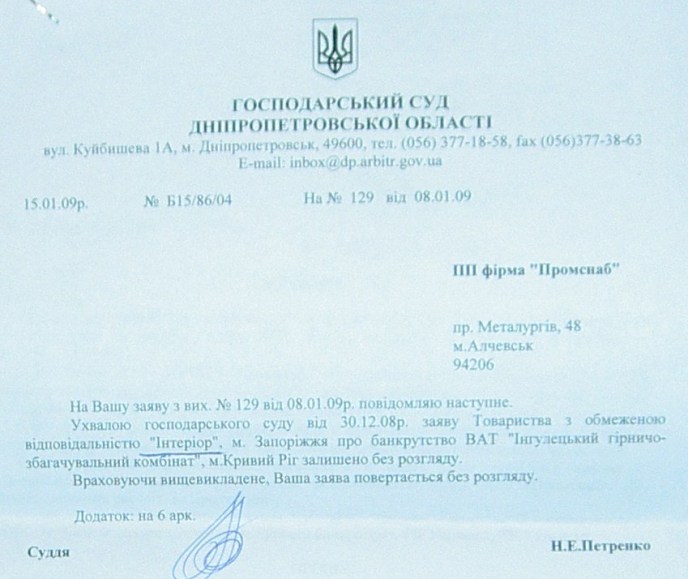 ГОСПОДАРСЬКИЙ СУД
ДНІПРОПЕТРОВСЬКОЇ ОБЛАСТІ
вул. Куйбишева 1А, м. Дніпропетровськ, 49600, тел. (056) 377-18-58, fax (056)377-38-63
E-mail: inbox@dp.arbitr.gov.ua

15.01.09р. № Б15/86/04 На № 129 від 08.01.09

ПП фірма "Промснаб"

пр. Металургів, 48
м.Алчевськ
94206

На Вашу заяву з вих. № 129 від 08.01.09р. повідомляю наступне.

Ухвалою господарського суду від 30.12.08р. заяву Товариства з обмеженою відповідальністю "Інтеріор", м. Запоріжжя про банкрутство ВАТ "Інгулецький гірничо-збагачувальний комбінат", м.Кривий Ріг залишено без розгляду.

Враховуючи вищевикладене, Ваша заява повертається без розгляду.

Додаток: на 6 арк.

Суддя Н.Е.Петренко